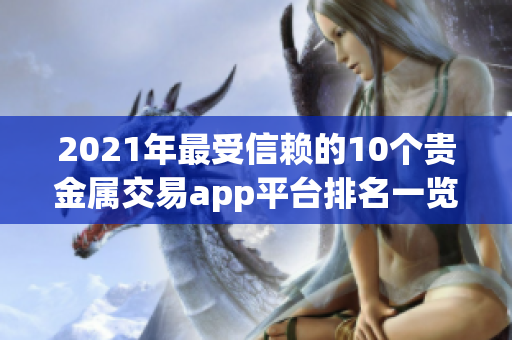 2021年最受信赖的10个贵金属交易app平台排名一览